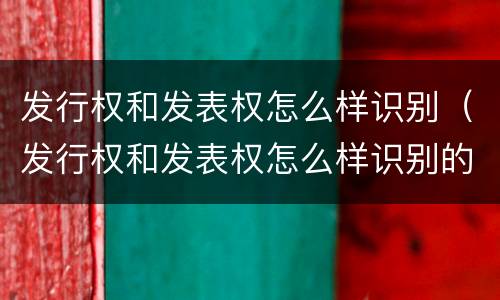 发行权和发表权怎么样识别（发行权和发表权怎么样识别的